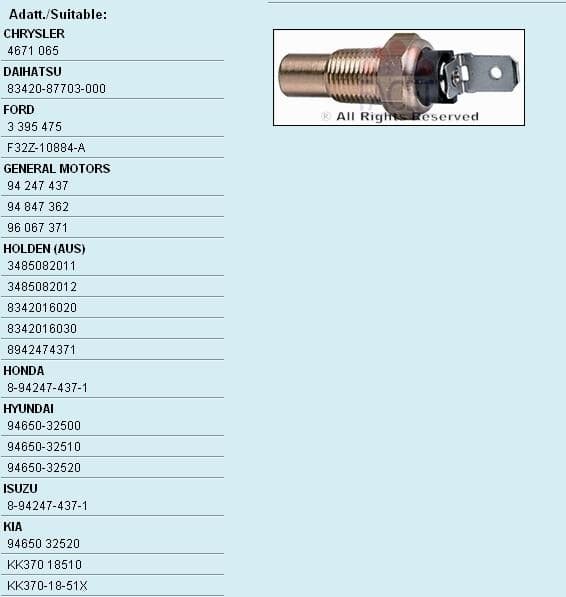 Adatt./Suitable:

CHRYSLER
4671 065

DAIHATSU
83420-87703-000

FORD
3 395 475
F32Z-10884-A

GENERAL MOTORS
94 247 437
94 847 362
96 067 371

HOLDEN (AUS)
3485082011
3485082012
8342016020
8342016030
8942474371

HONDA
8-94247-437-1

HYUNDAI
94650-32500
94650-32510
94650-32520

ISUZU
8-94247-437-1

KIA
94650 32520
KK370 18510
KK370-18-51X

® All Rights Reserved